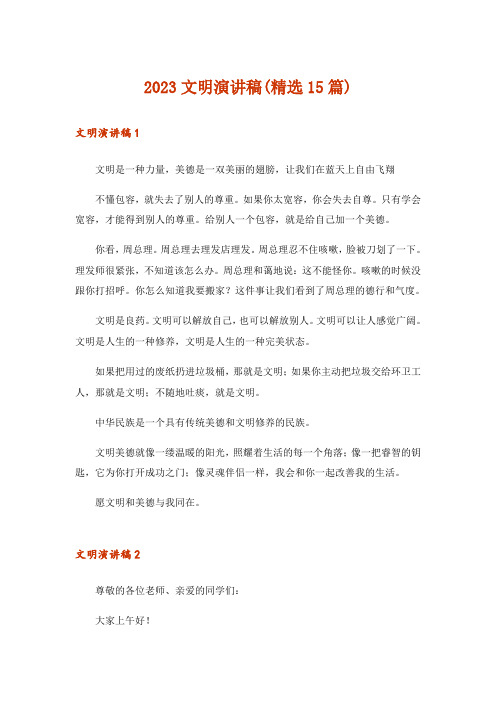 2023 文明演讲稿(精选 15 篇)

文明演讲稿 1

文明是一种力量，美德是一双美丽的翅膀，让我们在蓝天上自由飞翔

不懂包容，就失去了别人的尊重。如果你太宽容，你会失去自尊。只有学会宽容，才能得到别人的尊重。给别人一个包容，就是给自己加一个美德。

你看，周总理。周总理去理发店理发。周总理忍不住咳嗽，脸被刀划了一下。理发师很紧张，不知道该怎么办。周总理和蔼地说：这不能怪你。咳嗽的时候没跟你打招呼。你怎么知道我要搬家？这件事让我们看到了周总理的德行和气度。

文明是良药。文明可以解放自己，也可以解放别人。文明可以让人感觉广阔。文明是人生的一种修养，文明是人生的一种完美状态。

如果把用过的废纸扔进垃圾桶，那就是文明；如果你主动把垃圾交给环卫工人，那就是文明；不随地吐痰，就是文明。

中华民族是一个具有传统美德和文明修养的民族。

文明美德就像一缕温暖的阳光，照耀着生活的每一个角落；像一把睿智的钥匙，它为你打开成功之门；像灵魂伴侣一样，我会和你一起改善我的生活。

愿文明和美德与我同在。

文明演讲稿 2

尊敬的各位老师、亲爱的同学们：

大家上午好！